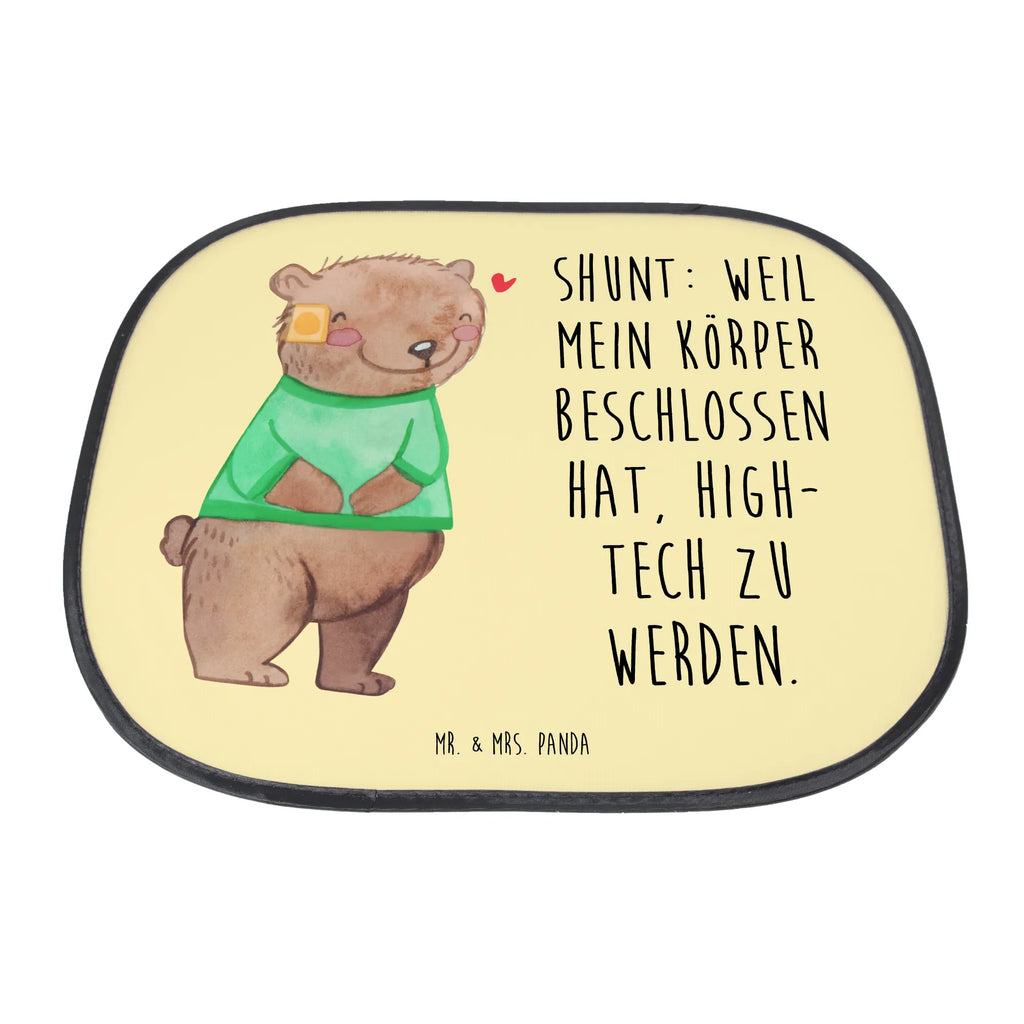 SHUNT: WEIL MEIN KÖRPER BESCHLOSSEN HAT, HIGH-TECH ZU WERDEN.

MR. & MRS. PANDA